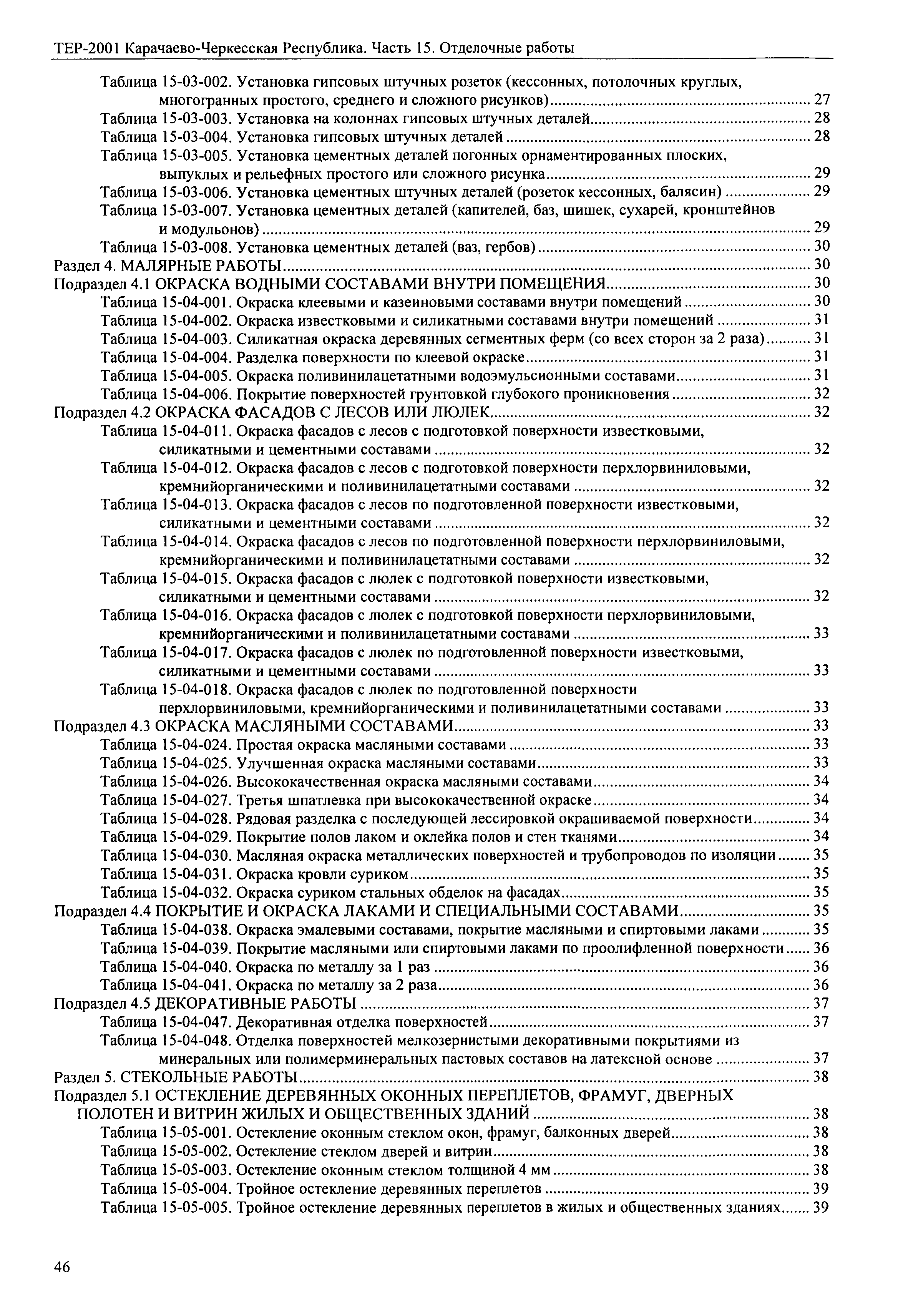 ТЕР-2001 Карачаево-Черкесская Республика. Часть 15. Отделочные работы

Таблица 15-03-002. Установка гипсовых штучных розеток (кессонных, потолочных круглых, многогранных простого, среднего и сложного рисунков) ........ 27
Таблица 15-03-003. Установка на колоннах гипсовых штучных деталей ........ 28
Таблица 15-03-004. Установка гипсовых штучных деталей ........ 28
Таблица 15-03-005. Установка цементных деталей погонных орнаментированных плоских, выпуклых и рельефных простого или сложного рисунка ........ 29
Таблица 15-03-006. Установка цементных штучных деталей (розеток кессонных, балясин) ........ 29
Таблица 15-03-007. Установка цементных деталей (капителей, баз, шишек, сухарей, кронштейнов и модульонов) ........ 29
Таблица 15-03-008. Установка цементных деталей (ваз, гербов) ........ 30
Раздел 4. МАЛЯРНЫЕ РАБОТЫ ........ 30
Подраздел 4.1 ОКРАСКА ВОДНЫМИ СОСТАВАМИ ВНУТРИ ПОМЕЩЕНИЯ ........ 30
Таблица 15-04-001. Окраска клеевыми и казеиновыми составами внутри помещений ........ 30
Таблица 15-04-002. Окраска известковыми и силикатными составами внутри помещений ........ 31
Таблица 15-04-003. Силикатная окраска деревянных сегментных ферм (со всех сторон за 2 раза) ........ 31
Таблица 15-04-004. Разделка поверхности по клеевой окраске ........ 31
Таблица 15-04-005. Окраска поливинилацетатными водоэмульсионными составами ........ 31
Таблица 15-04-006. Покрытие поверхностей грунтовкой глубокого проникновения ........ 32
Подраздел 4.2 ОКРАСКА ФАСАДОВ С ЛЕСОВ ИЛИ ЛЮЛЕК ........ 32
Таблица 15-04-011. Окраска фасадов с лесов с подготовкой поверхности известковыми, силикатными и цементными составами ........ 32
Таблица 15-04-012. Окраска фасадов с лесов с подготовкой поверхности перхлорвиниловыми, кремнийорганическими и поливинилацетатными составами ........ 32
Таблица 15-04-013. Окраска фасадов с лесов по подготовленной поверхности известковыми, силикатными и цементными составами ........ 32
Таблица 15-04-014. Окраска фасадов с лесов по подготовленной поверхности перхлорвиниловыми, кремнийорганическими и поливинилацетатными составами ........ 32
Таблица 15-04-015. Окраска фасадов с люлек с подготовкой поверхности известковыми, силикатными и цементными составами ........ 32
Таблица 15-04-016. Окраска фасадов с люлек с подготовкой поверхности перхлорвиниловыми, кремнийорганическими и поливинилацетатными составами ........ 33
Таблица 15-04-017. Окраска фасадов с люлек по подготовленной поверхности известковыми, силикатными и цементными составами ........ 33
Таблица 15-04-018. Окраска фасадов с люлек по подготовленной поверхности перхлорвиниловыми, кремнийорганическими и поливинилацетатными составами ........ 33
Подраздел 4.3 ОКРАСКА МАСЛЯНЫМИ СОСТАВАМИ ........ 33
Таблица 15-04-024. Простая окраска масляными составами ........ 33
Таблица 15-04-025. Улучшенная окраска масляными составами ........ 33
Таблица 15-04-026. Высококачественная окраска масляными составами ........ 34
Таблица 15-04-027. Третья шпатлевка при высококачественной окраске ........ 34
Таблица 15-04-028. Рядовая разделка с последующей лессировкой окрашиваемой поверхности ........ 34
Таблица 15-04-029. Покрытие полов лаком и оклейка полов и стен тканями ........ 34
Таблица 15-04-030. Масляная окраска металлических поверхностей и трубопроводов по изоляции ........ 35
Таблица 15-04-031. Окраска кровли суриком ........ 35
Таблица 15-04-032. Окраска суриком стальных обделок на фасадах ........ 35
Подраздел 4.4 ПОКРЫТИЕ И ОКРАСКА ЛАКАМИ И СПЕЦИАЛЬНЫМИ СОСТАВАМИ ........ 35
Таблица 15-04-038. Окраска эмалевыми составами, покрытие масляными и спиртовыми лаками ........ 35
Таблица 15-04-039. Покрытие масляными или спиртовыми лаками по проолифленной поверхности ........ 36
Таблица 15-04-040. Окраска по металлу за 1 раз ........ 36
Таблица 15-04-041. Окраска по металлу за 2 раза ........ 36
Подраздел 4.5 ДЕКОРАТИВНЫЕ РАБОТЫ ........ 37
Таблица 15-04-047. Декоративная отделка поверхностей ........ 37
Таблица 15-04-048. Отделка поверхностей мелкозернистыми декоративными покрытиями из минеральных или полимерминеральных пастовых составов на латексной основе ........ 37
Раздел 5. СТЕКОЛЬНЫЕ РАБОТЫ ........ 38
Подраздел 5.1 ОСТЕКЛЕНИЕ ДЕРЕВЯННЫХ ОКОННЫХ ПЕРЕПЛЕТОВ, ФРАМУГ, ДВЕРНЫХ ПОЛОТЕН И ВИТРИН ЖИЛЫХ И ОБЩЕСТВЕННЫХ ЗДАНИЙ ........ 38
Таблица 15-05-001. Остекление оконным стеклом окон, фрамуг, балконных дверей ........ 38
Таблица 15-05-002. Остекление стеклом дверей и витрин ........ 38
Таблица 15-05-003. Остекление оконным стеклом толщиной 4 мм ........ 38
Таблица 15-05-004. Тройное остекление деревянных переплетов ........ 39
Таблица 15-05-005. Тройное остекление деревянных переплетов в жилых и общественных зданиях ........ 39

46